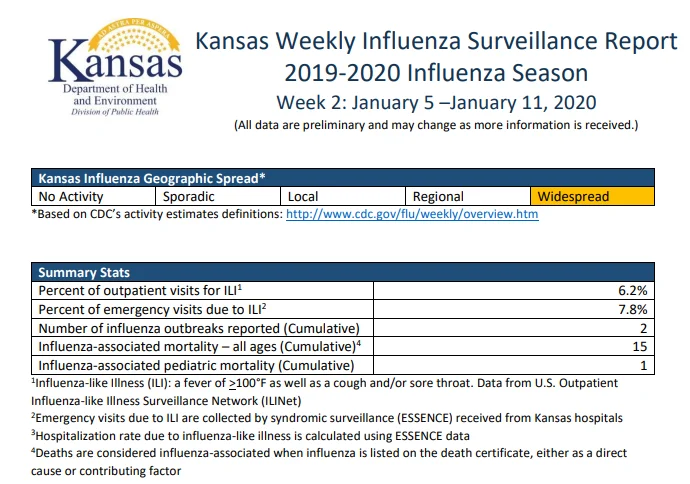 AD ASTRA PER ASPERA
Kansas
Department of Health and Environment
Division of Public Health

Kansas Weekly Influenza Surveillance Report
2019-2020 Influenza Season
Week 2: January 5 –January 11, 2020
(All data are preliminary and may change as more information is received.)

| Kansas Influenza Geographic Spread* | | | | |
|---|---|---|---|---|
| No Activity | Sporadic | Local | Regional | Widespread |

*Based on CDC's activity estimates definitions: http://www.cdc.gov/flu/weekly/overview.htm

| Summary Stats | |
|---|---|
| Percent of outpatient visits for ILI$^1$ | 6.2% |
| Percent of emergency visits due to ILI$^2$ | 7.8% |
| Number of influenza outbreaks reported (Cumulative) | 2 |
| Influenza-associated mortality – all ages (Cumulative)$^4$ | 15 |
| Influenza-associated pediatric mortality (Cumulative) | 1 |

$^1$Influenza-like Illness (ILI): a fever of $\geq$100°F as well as a cough and/or sore throat. Data from U.S. Outpatient Influenza-like Illness Surveillance Network (ILINet)
$^2$Emergency visits due to ILI are collected by syndromic surveillance (ESSENCE) received from Kansas hospitals
$^3$Hospitalization rate due to influenza-like illness is calculated using ESSENCE data
$^4$Deaths are considered influenza-associated when influenza is listed on the death certificate, either as a direct cause or contributing factor